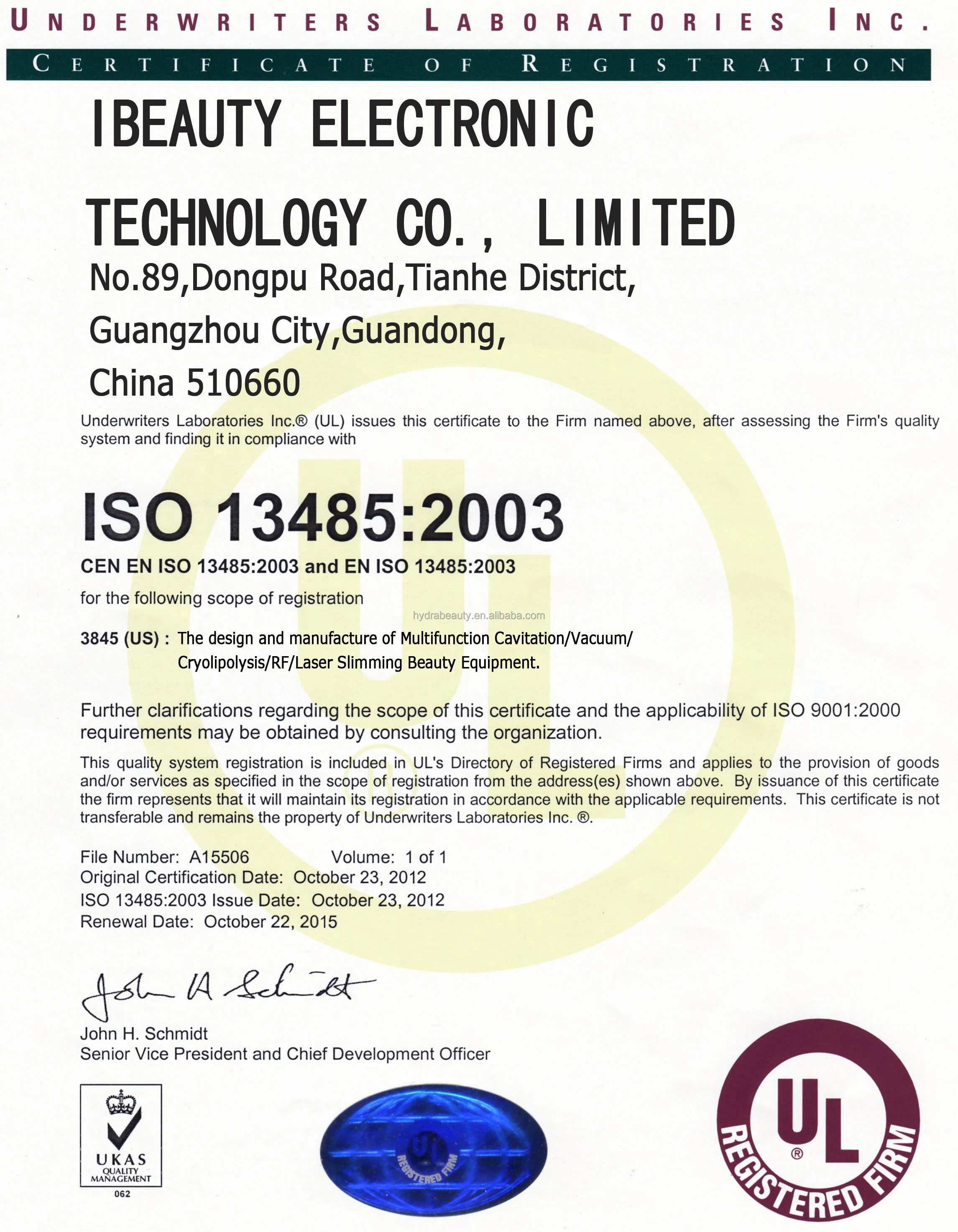 UNDERWRITERS LABORATORIES INC.

CERTIFICATE OF REGISTRATION

IBEAUTY ELECTRONIC TECHNOLOGY CO., LIMITED

No.89,Dongpu Road,Tianhe District, Guangzhou City,Guandong, China 510660

Underwriters Laboratories Inc.® (UL) issues this certificate to the Firm named above, after assessing the Firm's quality system and finding it in compliance with

ISO 13485:2003

CEN EN ISO 13485:2003 and EN ISO 13485:2003

for the following scope of registration

hydrabeauty.en.alibaba.com

3845 (US) : The design and manufacture of Multifunction Cavitation/Vacuum/ Cryolipolysis/RF/Laser Slimming Beauty Equipment.

Further clarifications regarding the scope of this certificate and the applicability of ISO 9001:2000 requirements may be obtained by consulting the organization.

This quality system registration is included in UL's Directory of Registered Firms and applies to the provision of goods and/or services as specified in the scope of registration from the address(es) shown above. By issuance of this certificate the firm represents that it will maintain its registration in accordance with the applicable requirements. This certificate is not transferable and remains the property of Underwriters Laboratories Inc. ®.

File Number: A15506 Volume: 1 of 1
Original Certification Date: October 23, 2012
ISO 13485:2003 Issue Date: October 23, 2012
Renewal Date: October 22, 2015

John H Schmidt

John H. Schmidt
Senior Vice President and Chief Development Officer

UKAS
QUALITY
MANAGEMENT
062

UL REGISTERED FIRM

UL ® REGISTERED FIRM